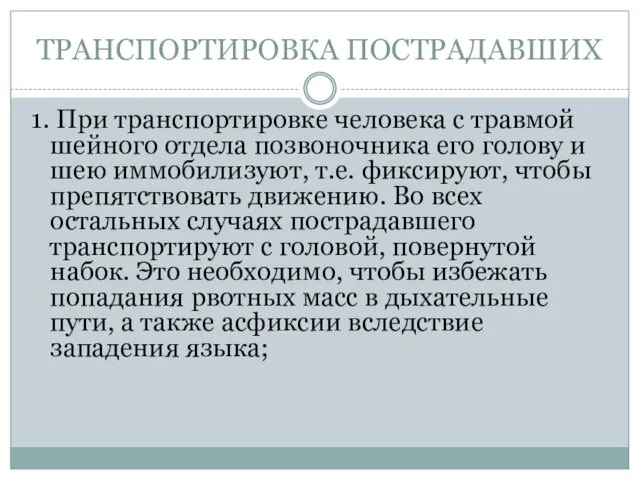 ТРАНСПОРТИРОВКА ПОСТРАДАВШИХ

1. При транспортировке человека с травмой шейного отдела позвоночника его голову и шею иммобилизуют, т.е. фиксируют, чтобы препятствовать движению. Во всех остальных случаях пострадавшего транспортируют с головой, повернутой набок. Это необходимо, чтобы избежать попадания рвотных масс в дыхательные пути, а также асфиксии вследствие западения языка;